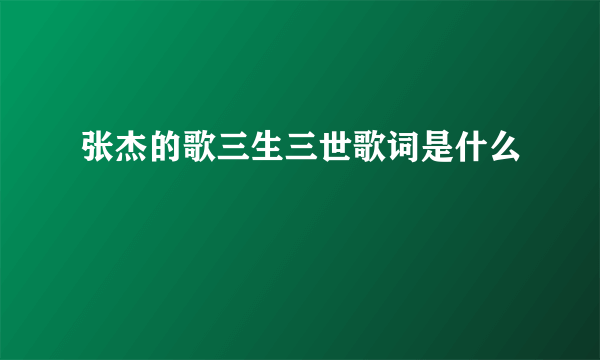 张杰的歌三生三世歌词是什么